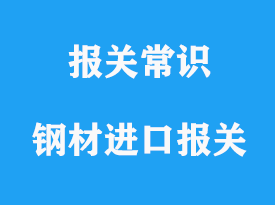 报关常识

钢材进口报关